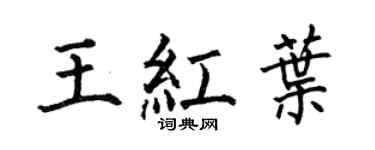 王紅葉
词典网